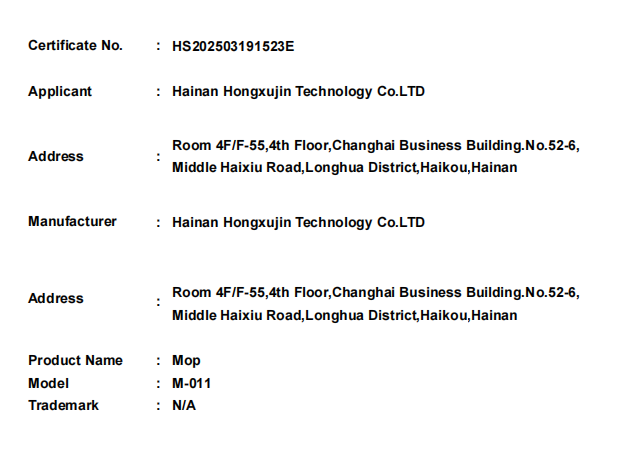 Certificate No. : HS202503191523E

Applicant : Hainan Hongxujin Technology Co.LTD

Address : Room 4F/F-55,4th Floor,Changhai Business Building.No.52-6, Middle Haixiu Road,Longhua District,Haikou,Hainan

Manufacturer : Hainan Hongxujin Technology Co.LTD

Address : Room 4F/F-55,4th Floor,Changhai Business Building.No.52-6, Middle Haixiu Road,Longhua District,Haikou,Hainan

Product Name : Mop
Model : M-011
Trademark : N/A